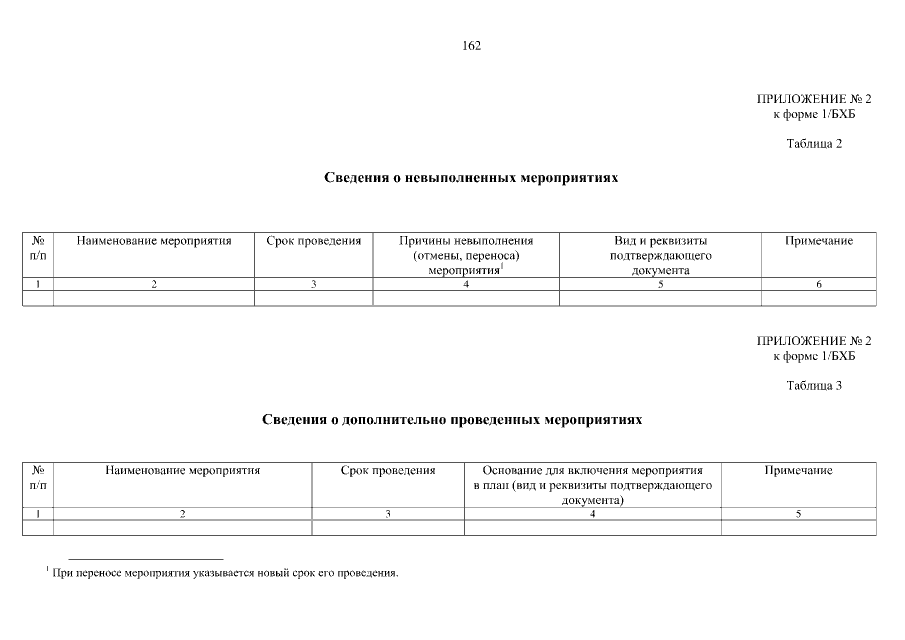 162

ПРИЛОЖЕНИЕ № 2
к форме 1/БХБ

Таблица 2

Сведения о невыполненных мероприятиях

| № п/п | Наименование мероприятия | Срок проведения | Причины невыполнения (отмены, переноса) мероприятия$^{1}$ | Вид и реквизиты подтверждающего документа | Примечание |
|---|---|---|---|---|---|
| 1 | 2 | 3 | 4 | 5 | 6 |
| | | | | | |

ПРИЛОЖЕНИЕ № 2
к форме 1/БХБ

Таблица 3

Сведения о дополнительно проведенных мероприятиях

| № п/п | Наименование мероприятия | Срок проведения | Основание для включения мероприятия в план (вид и реквизиты подтверждающего документа) | Примечание |
|---|---|---|---|---|
| 1 | 2 | 3 | 4 | 5 |
| | | | | |

$^{1}$ При переносе мероприятия указывается новый срок его проведения.